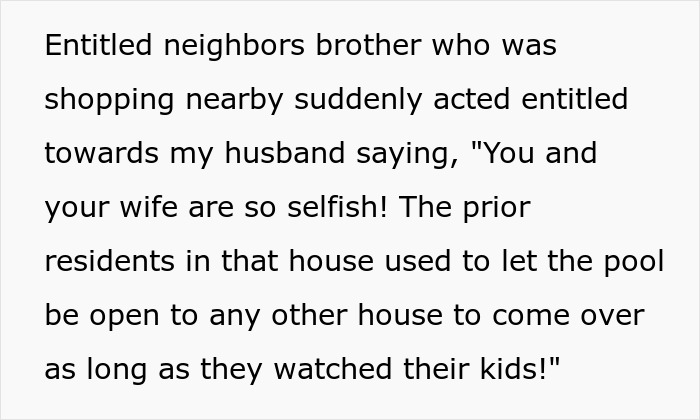 Entitled neighbors brother who was shopping nearby suddenly acted entitled towards my husband saying, "You and your wife are so selfish! The prior residents in that house used to let the pool be open to any other house to come over as long as they watched their kids!"